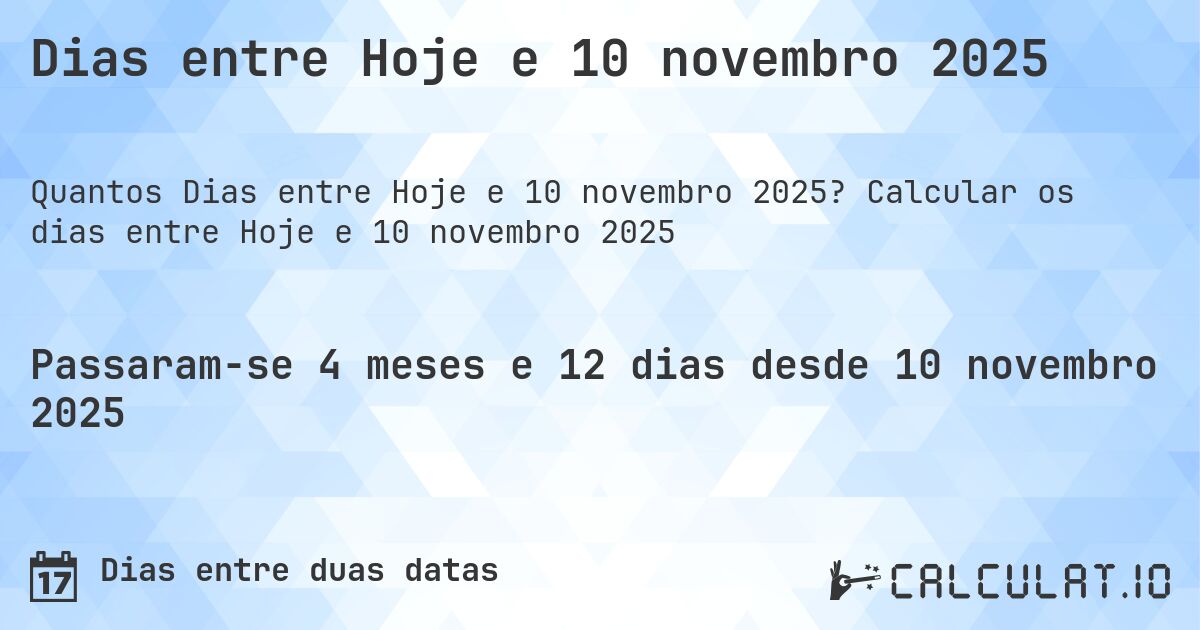 Dias entre Hoje e 10 novembro 2025

Quantos Dias entre Hoje e 10 novembro 2025? Calcular os dias entre Hoje e 10 novembro 2025

Passaram-se 4 meses e 12 dias desde 10 novembro 2025

17 Dias entre duas datas

CALCULAT.IO